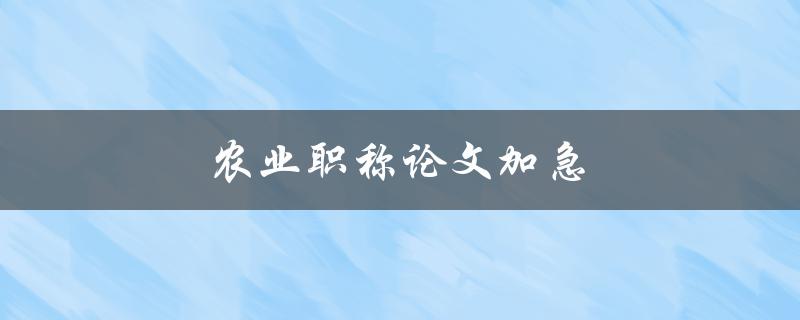 农业职称论文加急